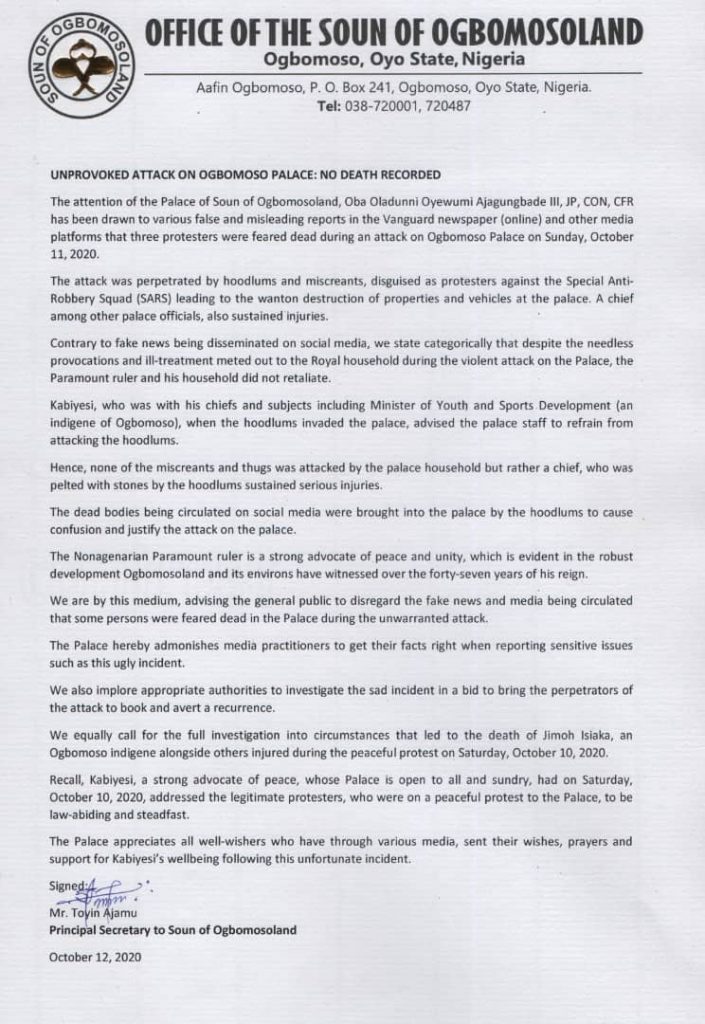 SOUN OF OGBOMOSOLAND

OFFICE OF THE SOUN OF OGBOMOSOLAND
Ogbomoso, Oyo State, Nigeria
Aafin Ogbomoso, P. O. Box 241, Ogbomoso, Oyo State, Nigeria.
Tel: 038-720001, 720487

UNPROVOKED ATTACK ON OGBOMOSO PALACE: NO DEATH RECORDED

The attention of the Palace of Soun of Ogbomosoland, Oba Oladunni Oyewumi Ajagungbade III, JP, CON, CFR has been drawn to various false and misleading reports in the Vanguard newspaper (online) and other media platforms that three protesters were feared dead during an attack on Ogbomoso Palace on Sunday, October 11, 2020.

The attack was perpetrated by hoodlums and miscreants, disguised as protesters against the Special Anti-Robbery Squad (SARS) leading to the wanton destruction of properties and vehicles at the palace. A chief among other palace officials, also sustained injuries.

Contrary to fake news being disseminated on social media, we state categorically that despite the needless provocations and ill-treatment meted out to the Royal household during the violent attack on the Palace, the Paramount ruler and his household did not retaliate.

Kabiyesi, who was with his chiefs and subjects including Minister of Youth and Sports Development (an indigene of Ogbomoso), when the hoodlums invaded the palace, advised the palace staff to refrain from attacking the hoodlums.

Hence, none of the miscreants and thugs was attacked by the palace household but rather a chief, who was pelted with stones by the hoodlums sustained serious injuries.

The dead bodies being circulated on social media were brought into the palace by the hoodlums to cause confusion and justify the attack on the palace.

The Nonagenarian Paramount ruler is a strong advocate of peace and unity, which is evident in the robust development Ogbomosoland and its environs have witnessed over the forty-seven years of his reign.

We are by this medium, advising the general public to disregard the fake news and media being circulated that some persons were feared dead in the Palace during the unwarranted attack.

The Palace hereby admonishes media practitioners to get their facts right when reporting sensitive issues such as this ugly incident.

We also implore appropriate authorities to investigate the sad incident in a bid to bring the perpetrators of the attack to book and avert a recurrence.

We equally call for the full investigation into circumstances that led to the death of Jimoh Isiaka, an Ogbomoso indigene alongside others injured during the peaceful protest on Saturday, October 10, 2020.

Recall, Kabiyesi, a strong advocate of peace, whose Palace is open to all and sundry, had on Saturday, October 10, 2020, addressed the legitimate protesters, who were on a peaceful protest to the Palace, to be law-abiding and steadfast.

The Palace appreciates all well-wishers who have through various media, sent their wishes, prayers and support for Kabiyesi's wellbeing following this unfortunate incident.

Signed:
Mr. Toyin Ajamu
Principal Secretary to Soun of Ogbomosoland

October 12, 2020